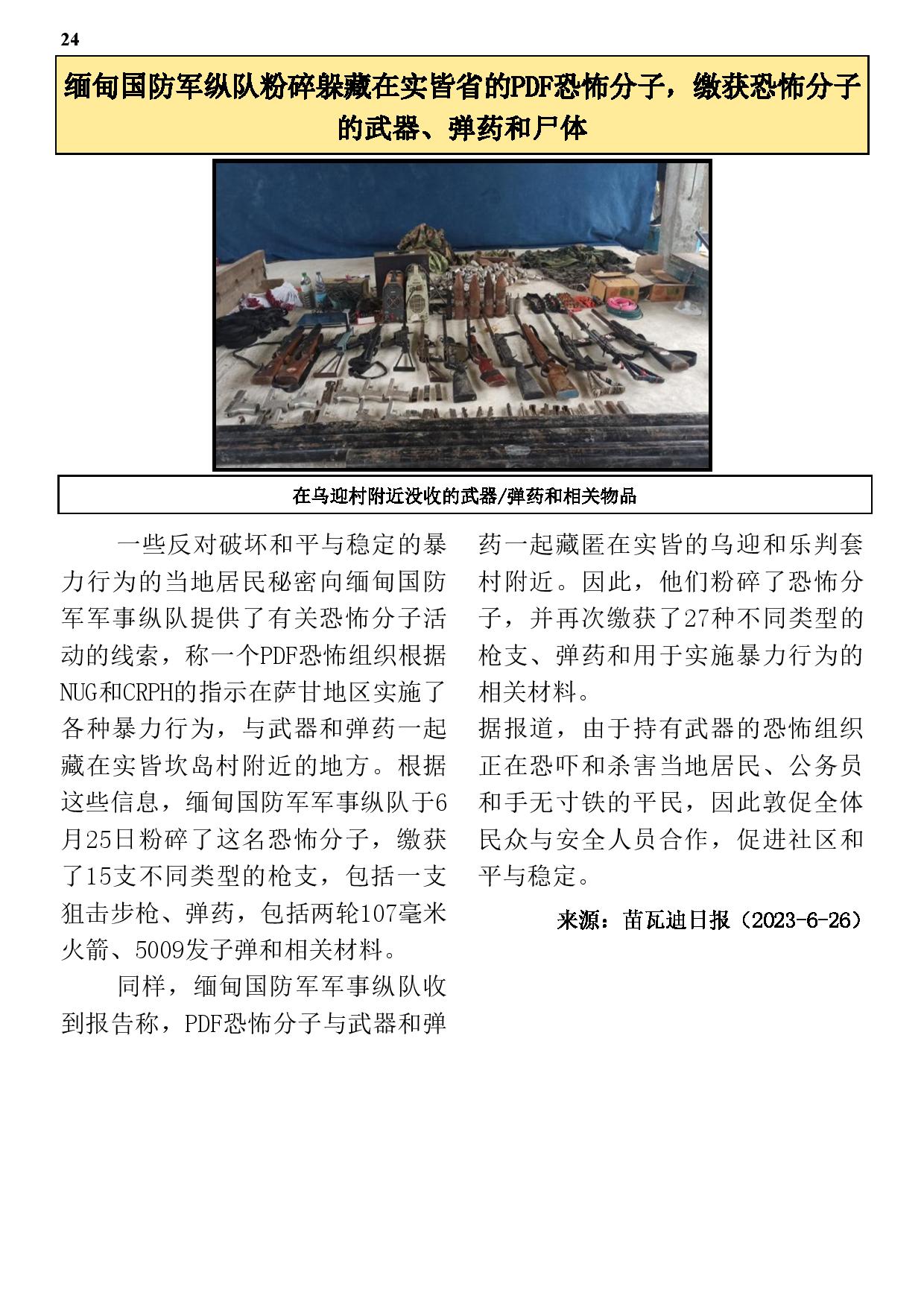 24

缅甸国防军纵队粉碎躲藏在实皆省的PDF恐怖分子，缴获恐怖分子的武器、弹药和尸体

在乌迎村附近没收的武器/弹药和相关物品

一些反对破坏和平与稳定的暴力行为的当地居民秘密向缅甸国防军军事纵队提供了有关恐怖分子活动的线索，称一个PDF恐怖组织根据NUG和CRPH的指示在萨甘地区实施了各种暴力行为，与武器和弹药一起藏在实皆坎岛村附近的地方。根据这些信息，缅甸国防军军事纵队于6月25日粉碎了这名恐怖分子，缴获了15支不同类型的枪支，包括一支狙击步枪、弹药，包括两轮107毫米火箭、5009发子弹和相关材料。

同样，缅甸国防军军事纵队收到报告称，PDF恐怖分子与武器和弹药一起藏匿在实皆的乌迎和乐判套村附近。因此，他们粉碎了恐怖分子，并再次缴获了27种不同类型的枪支、弹药和用于实施暴力行为的相关材料。

据报道，由于持有武器的恐怖组织正在恐吓和杀害当地居民、公务员和手无寸铁的平民，因此敦促全体民众与安全人员合作，促进社区和平与稳定。

来源：苗瓦迪日报（2023-6-26）